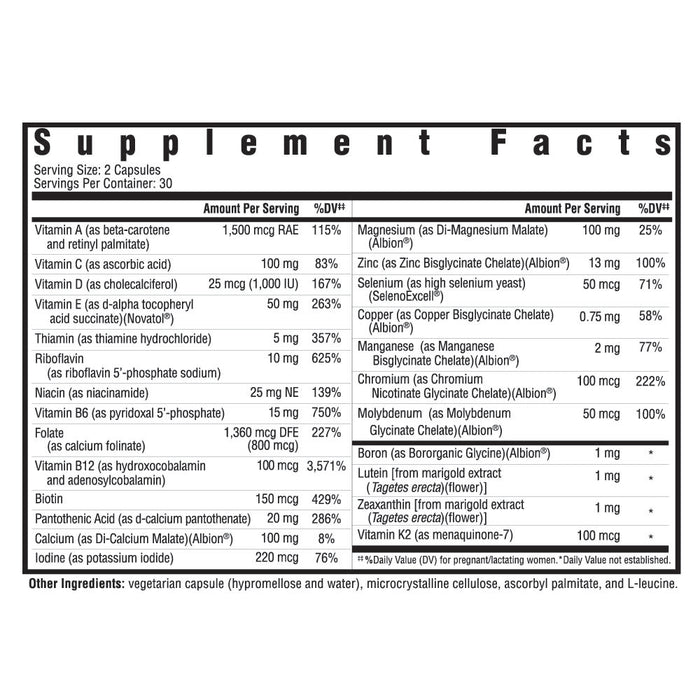 Supplement Facts

Serving Size: 2 Capsules
Servings Per Container: 30

| | Amount Per Serving | %DV‡‡ |
|---|---|---|
| Vitamin A (as beta-carotene and retinyl palmitate) | 1,500 mcg RAE | 115% |
| Vitamin C (as ascorbic acid) | 100 mg | 83% |
| Vitamin D (as cholecalciferol) | 25 mcg (1,000 IU) | 167% |
| Vitamin E (as d-alpha tocopheryl acid succinate)(Novatol®) | 50 mg | 263% |
| Thiamin (as thiamine hydrochloride) | 5 mg | 357% |
| Riboflavin (as riboflavin 5'-phosphate sodium) | 10 mg | 625% |
| Niacin (as niacinamide) | 25 mg NE | 139% |
| Vitamin B6 (as pyridoxal 5'-phosphate) | 15 mg | 750% |
| Folate (as calcium folinate) | 1,360 mcg DFE (800 mcg) | 227% |
| Vitamin B12 (as hydroxocobalamin and adenosylcobalamin) | 100 mcg | 3,571% |
| Biotin | 150 mcg | 429% |
| Pantothenic Acid (as d-calcium pantothenate) | 20 mg | 286% |
| Calcium (as Di-Calcium Malate)(Albion®) | 100 mg | 8% |
| Iodine (as potassium iodide) | 220 mcg | 76% |

| | Amount Per Serving | %DV‡‡ |
|---|---|---|
| Magnesium (as Di-Magnesium Malate) (Albion®) | 100 mg | 25% |
| Zinc (as Zinc Bisglycinate Chelate)(Albion®) | 13 mg | 100% |
| Selenium (as high selenium yeast) (SelenoExcell®) | 50 mcg | 71% |
| Copper (as Copper Bisglycinate Chelate) (Albion®) | 0.75 mg | 58% |
| Manganese (as Manganese Bisglycinate Chelate)(Albion®) | 2 mg | 77% |
| Chromium (as Chromium Nicotinate Glycinate Chelate)(Albion®) | 100 mcg | 222% |
| Molybdenum (as Molybdenum Glycinate Chelate)(Albion®) | 50 mcg | 100% |
| Boron (as Bororganic Glycine)(Albion®) | 1 mg | * |
| Lutein [from marigold extract (Tagetes erecta)(flower)] | 1 mg | * |
| Zeaxanthin [from marigold extract (Tagetes erecta)(flower)] | 1 mg | * |
| Vitamin K2 (as menaquinone-7) | 100 mcg | * |

‡‡%Daily Value (DV) for pregnant/lactating women.*Daily Value not established.

Other Ingredients: vegetarian capsule (hypromellose and water), microcrystalline cellulose, ascorbyl palmitate, and L-leucine.